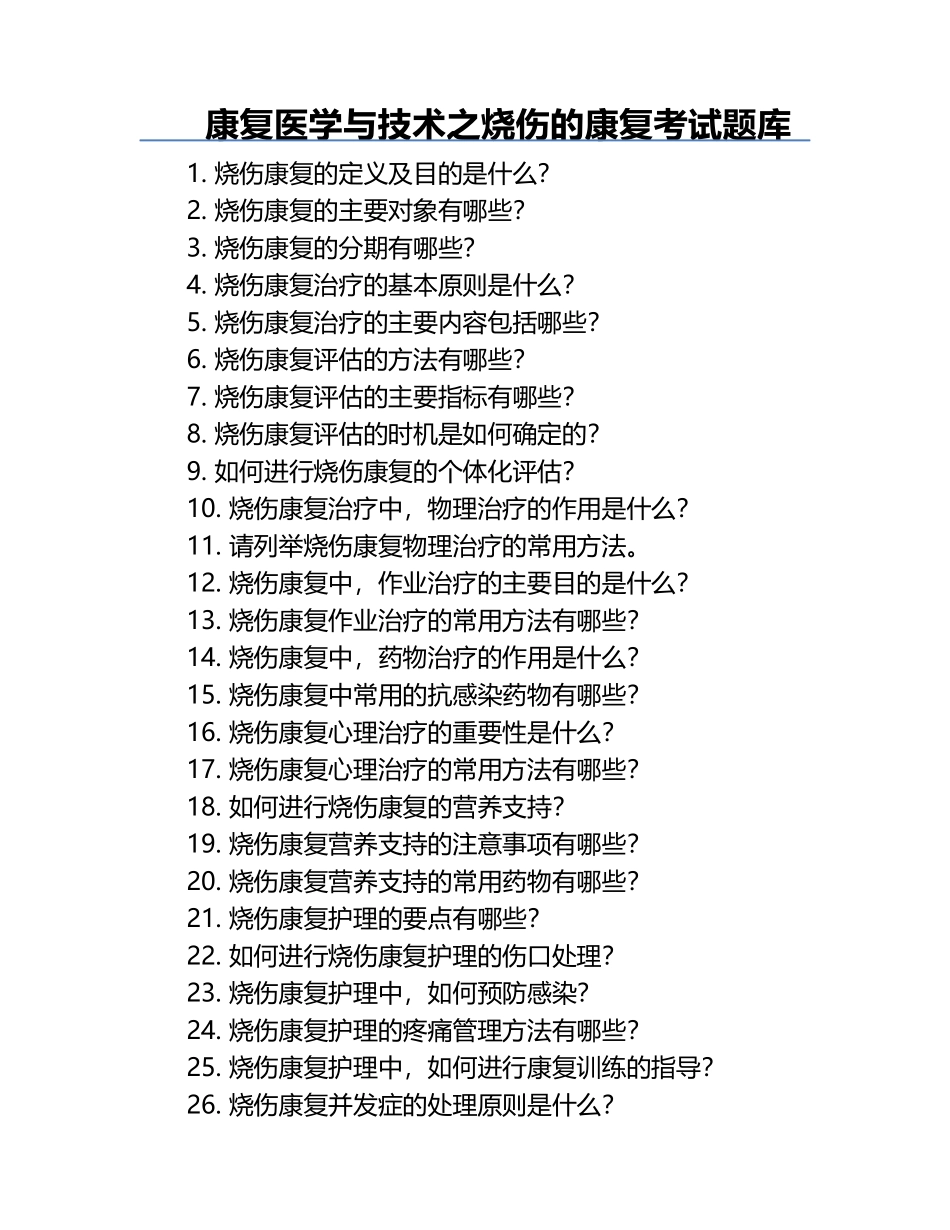 康复医学与技术之烧伤的康复考试题库

1. 烧伤康复的定义及目的是什么？
2. 烧伤康复的主要对象有哪些？
3. 烧伤康复的分期有哪些？
4. 烧伤康复治疗的基本原则是什么？
5. 烧伤康复治疗的主要内容包括哪些？
6. 烧伤康复评估的方法有哪些？
7. 烧伤康复评估的主要指标有哪些？
8. 烧伤康复评估的时机是如何确定的？
9. 如何进行烧伤康复的个体化评估？
10. 烧伤康复治疗中，物理治疗的作用是什么？
11. 请列举烧伤康复物理治疗的常用方法。
12. 烧伤康复中，作业治疗的主要目的是什么？
13. 烧伤康复作业治疗的常用方法有哪些？
14. 烧伤康复中，药物治疗的作用是什么？
15. 烧伤康复中常用的抗感染药物有哪些？
16. 烧伤康复心理治疗的重要性是什么？
17. 烧伤康复心理治疗的常用方法有哪些？
18. 如何进行烧伤康复的营养支持？
19. 烧伤康复营养支持的注意事项有哪些？
20. 烧伤康复营养支持的常用药物有哪些？
21. 烧伤康复护理的要点有哪些？
22. 如何进行烧伤康复护理的伤口处理？
23. 烧伤康复护理中，如何预防感染？
24. 烧伤康复护理的疼痛管理方法有哪些？
25. 烧伤康复护理中，如何进行康复训练的指导？
26. 烧伤康复并发症的处理原则是什么？